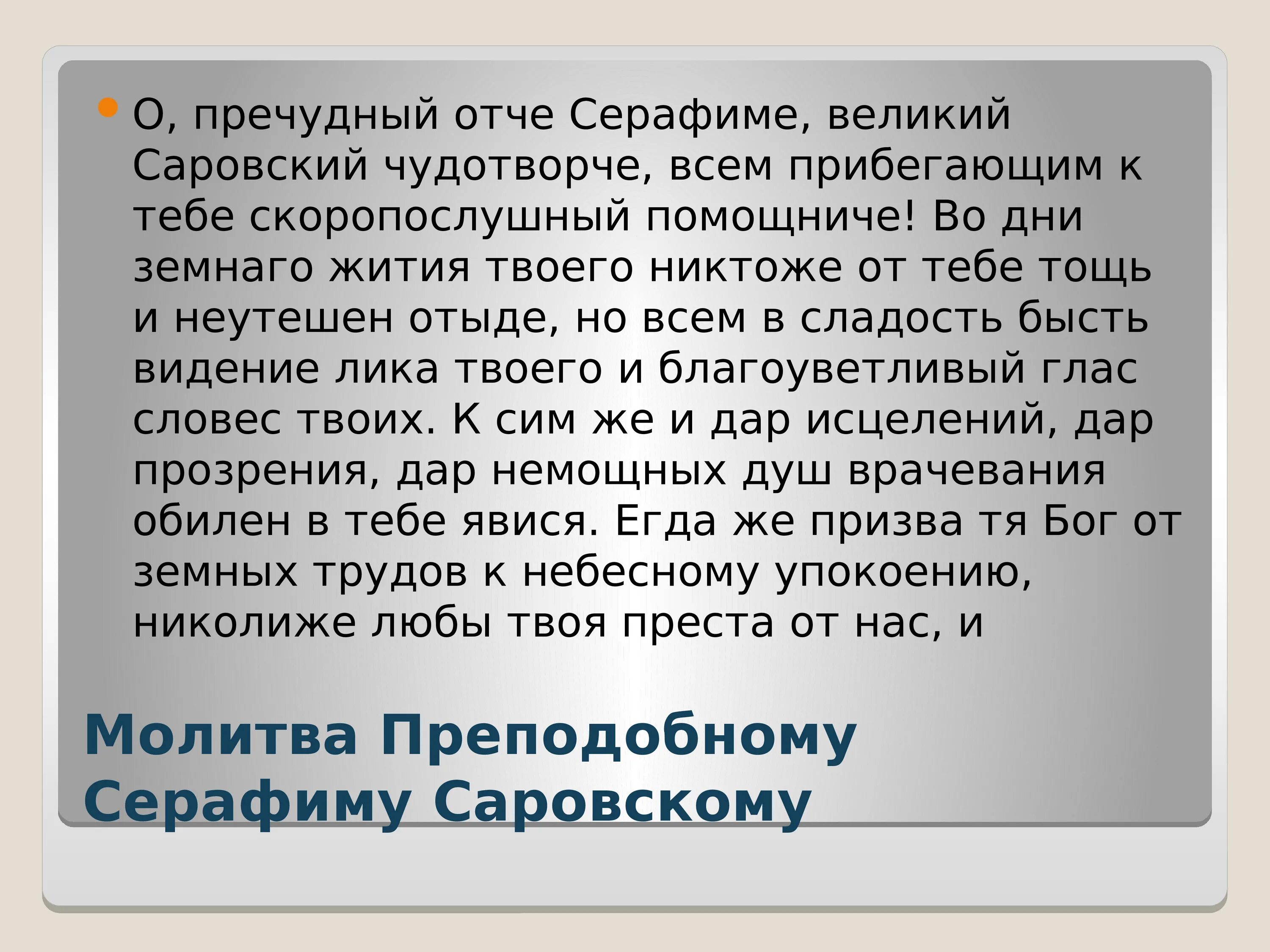 О, пречудный отче Серафиме, великий Саровский чудотворче, всем прибегающим к тебе скоропослушный помощниче! Во дни земнаго жития твоего никтоже от тебе тощь и неутешен отыде, но всем в сладость бысть видение лика твоего и благоуветливый глас словес твоих. К сим же и дар исцелений, дар прозрения, дар немощных душ врачевания обилен в тебе явися. Егда же призва тя Бог от земных трудов к небесному упокоению, николиже любы твоя преста от нас, и

Молитва Преподобному Серафиму Саровскому